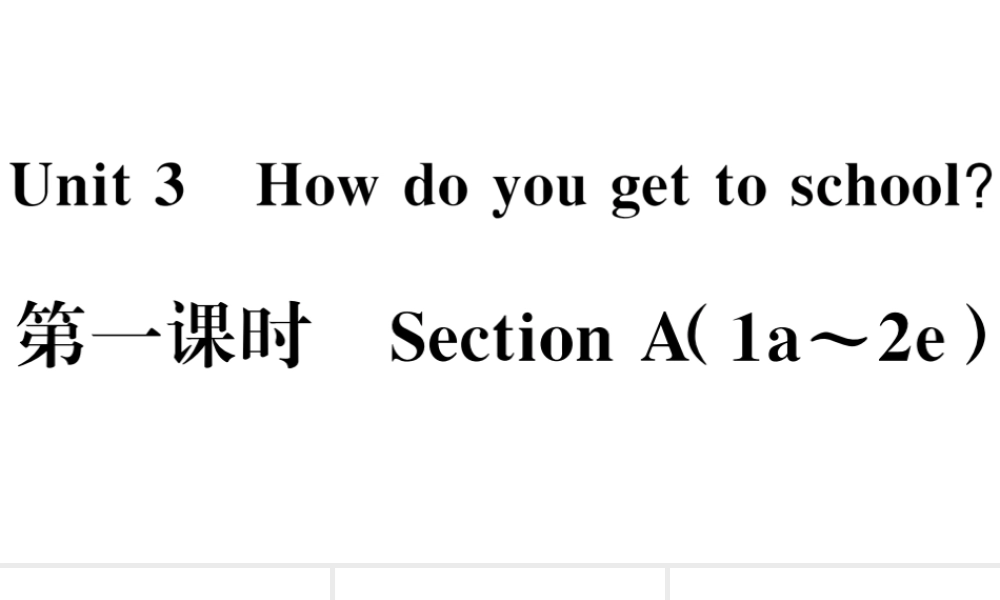 Unit 3 How do you get to school?

第一课时 Section A(1a～2e)